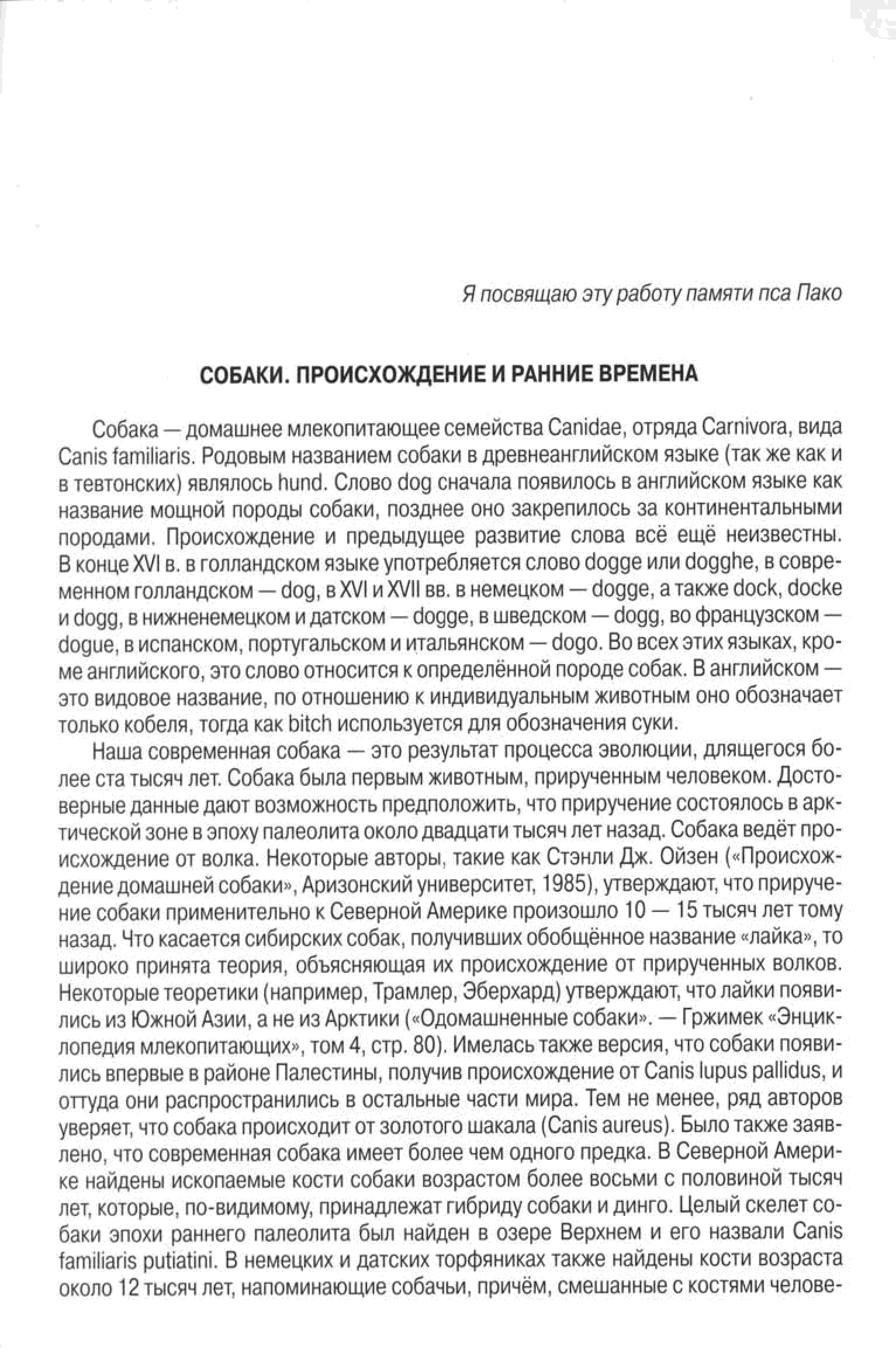 Я посвящаю эту работу памяти пса Пако

СОБАКИ. ПРОИСХОЖДЕНИЕ И РАННИЕ ВРЕМЕНА

Собака — домашнее млекопитающее семейства Canidae, отряда Carnivora, вида Canis familiaris. Родовым названием собаки в древнеанглийском языке (так же как и в тевтонских) являлось hund. Слово dog сначала появилось в английском языке как название мощной породы собаки, позднее оно закрепилось за континентальными породами. Происхождение и предыдущее развитие слова всё ещё неизвестны. В конце XVI в. в голландском языке употребляется слово dogge или dogghe, в современном голландском — dog, в XVI и XVII вв. в немецком — dogge, а также dock, docke и dogg, в нижненемецком и датском — dogge, в шведском — dogg, во французском — dogue, в испанском, португальском и итальянском — dogo. Во всех этих языках, кроме английского, это слово относится к определённой породе собак. В английском — это видовое название, по отношению к индивидуальным животным оно обозначает только кобеля, тогда как bitch используется для обозначения суки.

Наша современная собака — это результат процесса эволюции, длящегося более ста тысяч лет. Собака была первым животным, прирученным человеком. Достоверные данные дают возможность предположить, что приручение состоялось в арктической зоне в эпоху палеолита около двадцати тысяч лет назад. Собака ведёт происхождение от волка. Некоторые авторы, такие как Стэнли Дж. Ойзен («Происхождение домашней собаки», Аризонский университет, 1985), утверждают, что приручение собаки применительно к Северной Америке произошло 10 — 15 тысяч лет тому назад. Что касается сибирских собак, получивших обобщённое название «лайка», то широко принята теория, объясняющая их происхождение от прирученных волков. Некоторые теоретики (например, Трамлер, Эберхард) утверждают, что лайки появились из Южной Азии, а не из Арктики («Одомашненные собаки». — Гржимек «Энциклопедия млекопитающих», том 4, стр. 80). Имелась также версия, что собаки появились впервые в районе Палестины, получив происхождение от Canis lupus pallidus, и оттуда они распространились в остальные части мира. Тем не менее, ряд авторов уверяет, что собака происходит от золотого шакала (Canis aureus). Было также заявлено, что современная собака имеет более чем одного предка. В Северной Америке найдены ископаемые кости собаки возрастом более восьми с половиной тысяч лет, которые, по-видимому, принадлежат гибриду собаки и динго. Целый скелет собаки эпохи раннего палеолита был найден в озере Верхнем и его назвали Canis familiaris putiatini. В немецких и датских торфяниках также найдены кости возраста около 12 тысяч лет, напоминающие собачьи, причём, смешанные с костями челове-